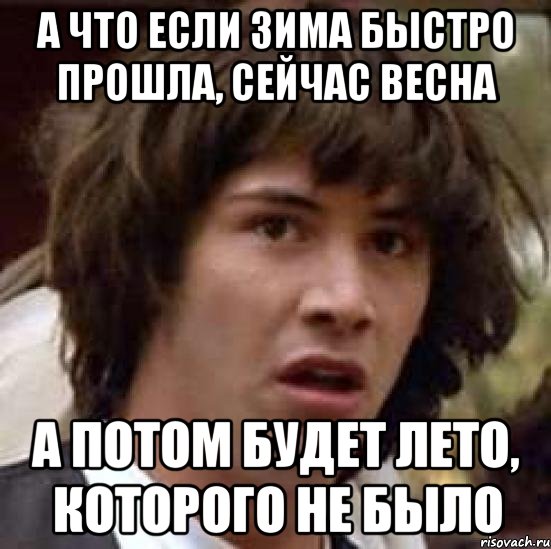 А ЧТО ЕСЛИ ЗИМА БЫСТРО ПРОШЛА, СЕЙЧАС ВЕСНА

А ПОТОМ БУДЕТ ЛЕТО, КОТОРОГО НЕ БЫЛО

risovach.ru